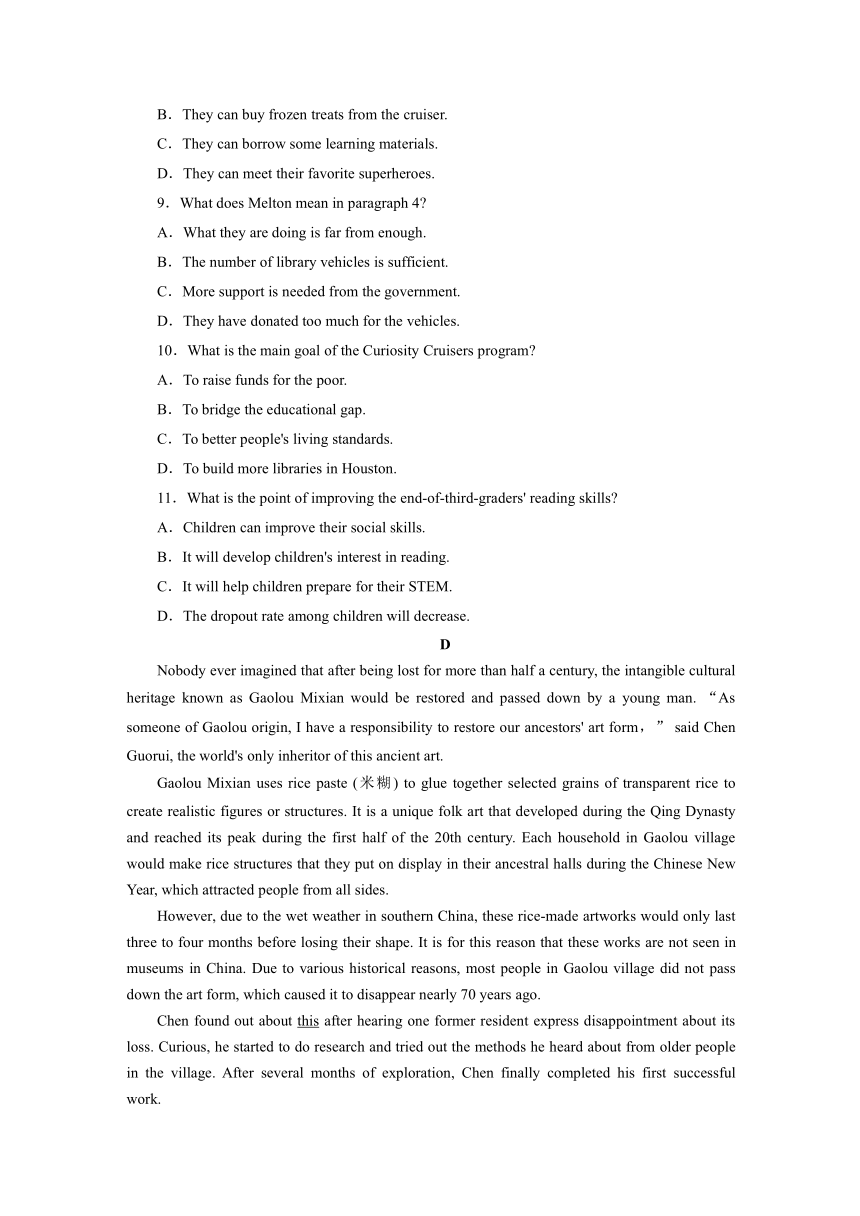 B．They can buy frozen treats from the cruiser.

C．They can borrow some learning materials.

D．They can meet their favorite superheroes.

9．What does Melton mean in paragraph 4?

A．What they are doing is far from enough.

B．The number of library vehicles is sufficient.

C．More support is needed from the government.

D．They have donated too much for the vehicles.

10．What is the main goal of the Curiosity Cruisers program?

A．To raise funds for the poor.

B．To bridge the educational gap.

C．To better people's living standards.

D．To build more libraries in Houston.

11．What is the point of improving the end-of-third-graders' reading skills?

A．Children can improve their social skills.

B．It will develop children's interest in reading.

C．It will help children prepare for their STEM.

D．The dropout rate among children will decrease.

D

Nobody ever imagined that after being lost for more than half a century, the intangible cultural heritage known as Gaolou Mixian would be restored and passed down by a young man. “As someone of Gaolou origin, I have a responsibility to restore our ancestors' art form，” said Chen Guorui, the world's only inheritor of this ancient art.

Gaolou Mixian uses rice paste (米糊) to glue together selected grains of transparent rice to create realistic figures or structures. It is a unique folk art that developed during the Qing Dynasty and reached its peak during the first half of the 20th century. Each household in Gaolou village would make rice structures that they put on display in their ancestral halls during the Chinese New Year, which attracted people from all sides.

However, due to the wet weather in southern China, these rice-made artworks would only last three to four months before losing their shape. It is for this reason that these works are not seen in museums in China. Due to various historical reasons, most people in Gaolou village did not pass down the art form, which caused it to disappear nearly 70 years ago.

Chen found out about this after hearing one former resident express disappointment about its loss. Curious, he started to do research and tried out the methods he heard about from older people in the village. After several months of exploration, Chen finally completed his first successful work.